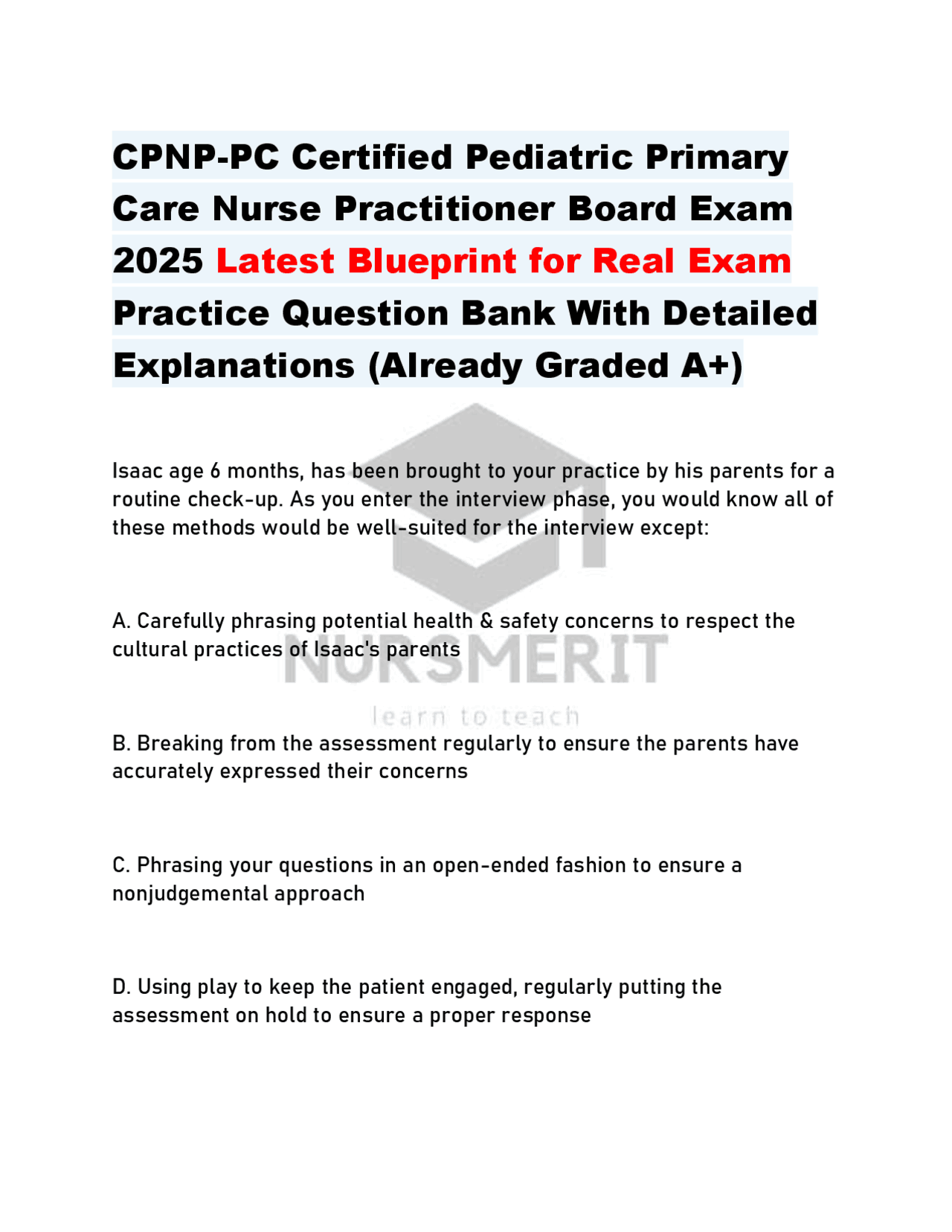 CPNP-PC Certified Pediatric Primary Care Nurse Practitioner Board Exam 2025 Latest Blueprint for Real Exam Practice Question Bank With Detailed Explanations (Already Graded A+)

Isaac age 6 months, has been brought to your practice by his parents for a routine check-up. As you enter the interview phase, you would know all of these methods would be well-suited for the interview except:

A. Carefully phrasing potential health & safety concerns to respect the cultural practices of Isaac's parents

B. Breaking from the assessment regularly to ensure the parents have accurately expressed their concerns

C. Phrasing your questions in an open-ended fashion to ensure a nonjudgemental approach

D. Using play to keep the patient engaged, regularly putting the assessment on hold to ensure a proper response

NURSMERIT
learn to teach